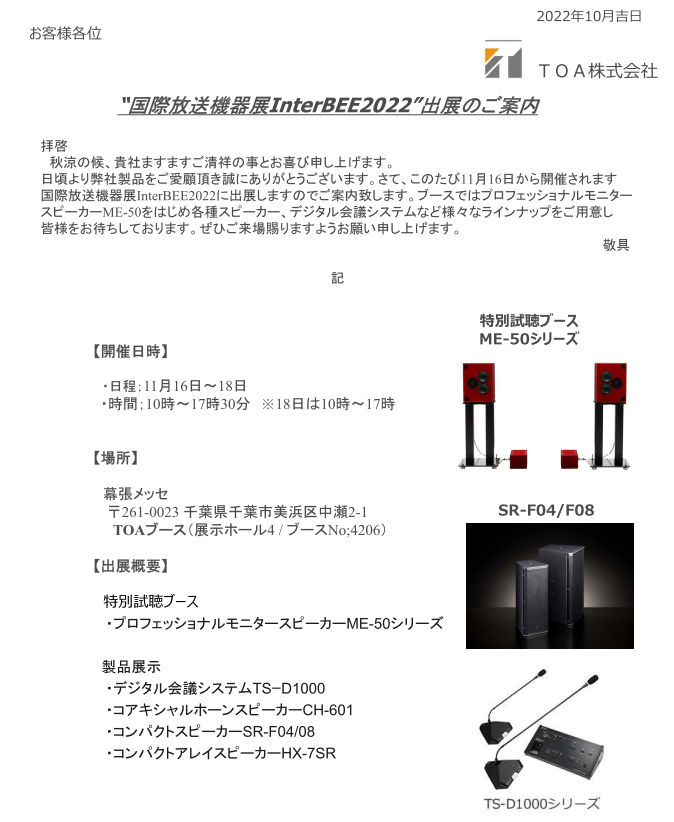 2022年10月吉日

お客様各位

ＴＯＡ株式会社

"国際放送機器展InterBEE2022"出展のご案内

拝啓
秋涼の候、貴社ますますご清祥の事とお喜び申し上げます。
日頃より弊社製品をご愛顧頂き誠にありがとうございます。さて、このたび11月16日から開催されます国際放送機器展InterBEE2022に出展しますのでご案内致します。ブースではプロフェッショナルモニタースピーカーME-50をはじめ各種スピーカー、デジタル会議システムなど様々なラインナップをご用意し皆様をお待ちしております。ぜひご来場賜りますようお願い申し上げます。

敬具

記

【開催日時】

・日程；11月16日～18日
・時間；10時～17時30分　※18日は10時～17時

【場所】

幕張メッセ
〒261-0023 千葉県千葉市美浜区中瀬2-1
TOAブース（展示ホール4 / ブースNo;4206）

【出展概要】

特別試聴ブース
・プロフェッショナルモニタースピーカーME-50シリーズ

製品展示
・デジタル会議システムTS−D1000
・コアキシャルホーンスピーカーCH-601
・コンパクトスピーカーSR-F04/08
・コンパクトアレイスピーカーHX-7SR

特別試聴ブース
ME-50シリーズ

SR-F04/F08

TS-D1000シリーズ